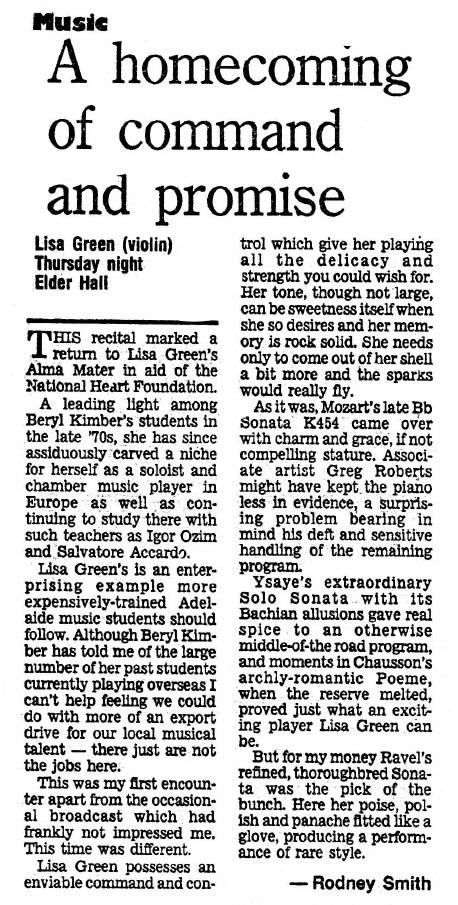 Music

A homecoming of command and promise

Lisa Green (violin)
Thursday night
Elder Hall

THIS recital marked a return to Lisa Green's Alma Mater in aid of the National Heart Foundation.

A leading light among Beryl Kimber's students in the late '70s, she has since assiduously carved a niche for herself as a soloist and chamber music player in Europe as well as continuing to study there with such teachers as Igor Ozim and Salvatore Accardo.

Lisa Green's is an enterprising example more expensively-trained Adelaide music students should follow. Although Beryl Kimber has told me of the large number of her past students currently playing overseas I can't help feeling we could do with more of an export drive for our local musical talent — there just are not the jobs here.

This was my first encounter apart from the occasional broadcast which had frankly not impressed me. This time was different.

Lisa Green possesses an enviable command and control which give her playing all the delicacy and strength you could wish for. Her tone, though not large, can be sweetness itself when she so desires and her memory is rock solid. She needs only to come out of her shell a bit more and the sparks would really fly.

As it was, Mozart's late Bb Sonata K454 came over with charm and grace, if not compelling stature. Associate artist Greg Roberts might have kept the piano less in evidence, a surprising problem bearing in mind his deft and sensitive handling of the remaining program.

Ysaye's extraordinary Solo Sonata with its Bachian allusions gave real spice to an otherwise middle-of-the road program, and moments in Chausson's archly-romantic Poeme, when the reserve melted, proved just what an exciting player Lisa Green can be.

But for my money Ravel's refined, thoroughbred Sonata was the pick of the bunch. Here her poise, polish and panache fitted like a glove, producing a performance of rare style.

— Rodney Smith